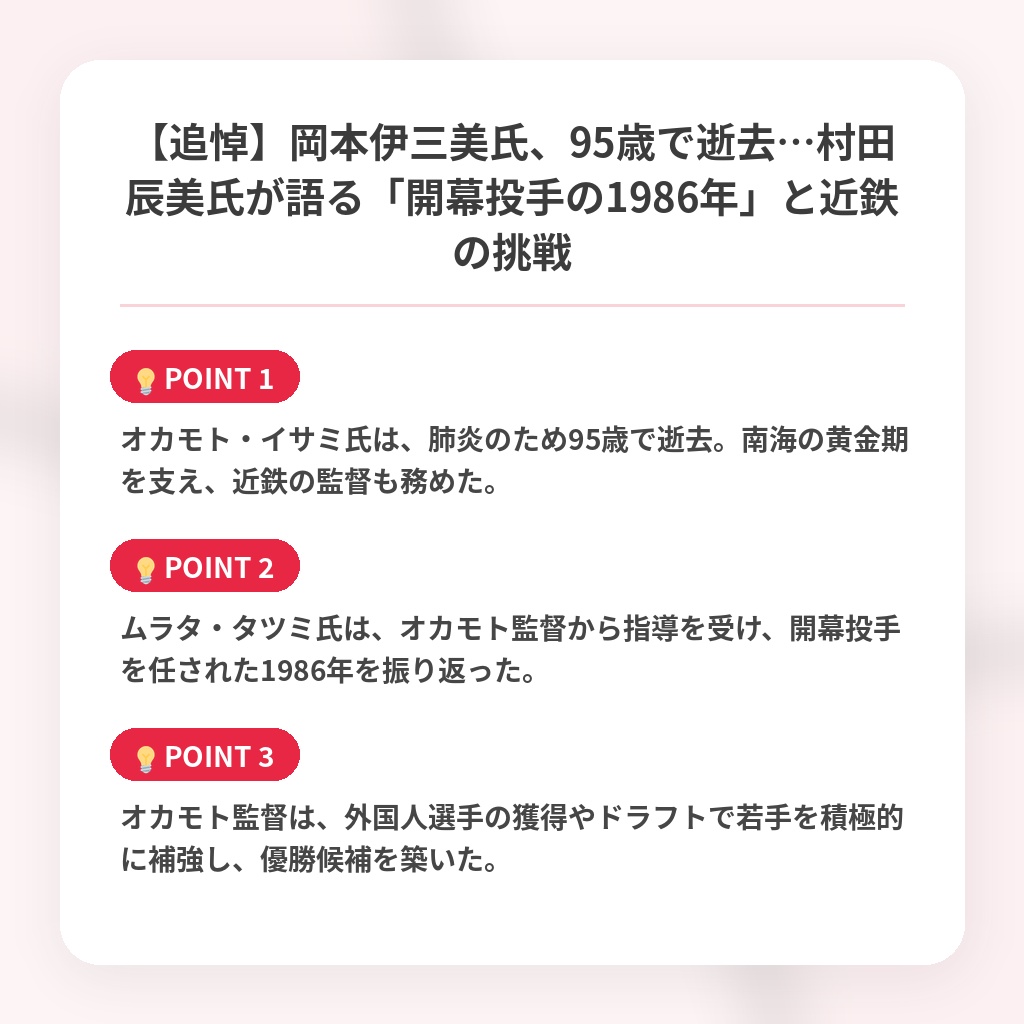 【追悼】岡本伊三美氏、95歳で逝去…村田辰美氏が語る「開幕投手の1986年」と近鉄の挑戦

POINT 1

オカモト・イサミ氏は、肺炎のため95歳で逝去。南海の黄金期を支え、近鉄の監督も務めた。

POINT 2

ムラタ・タツミ氏は、オカモト監督から指導を受け、開幕投手を任された1986年を振り返った。

POINT 3

オカモト監督は、外国人選手の獲得やドラフトで若手を積極的に補強し、優勝候補を築いた。